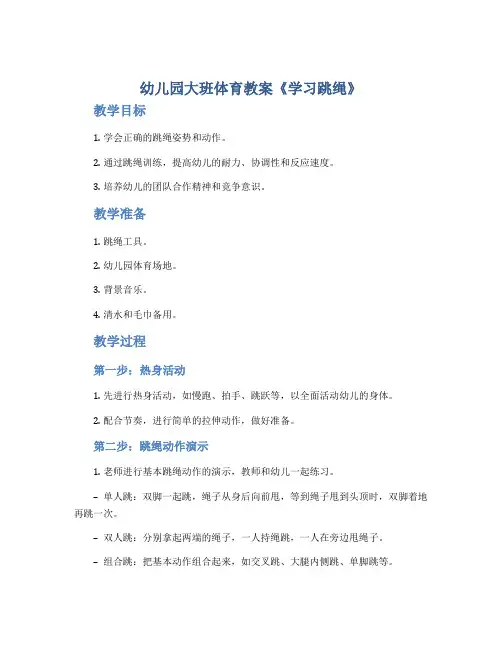 幼儿园大班体育教案《学习跳绳》

教学目标

1. 学会正确的跳绳姿势和动作。

2. 通过跳绳训练，提高幼儿的耐力、协调性和反应速度。

3. 培养幼儿的团队合作精神和竞争意识。

教学准备

1. 跳绳工具。

2. 幼儿园体育场地。

3. 背景音乐。

4. 清水和毛巾备用。

教学过程

第一步：热身活动

1. 先进行热身活动，如慢跑、拍手、跳跃等，以全面活动幼儿的身体。

2. 配合节奏，进行简单的拉伸动作，做好准备。

第二步：跳绳动作演示

1. 老师进行基本跳绳动作的演示，教师和幼儿一起练习。

– 单人跳：双脚一起跳，绳子从身后向前甩，等到绳子甩到头顶时，双脚着地再跳一次。

– 双人跳：分别拿起两端的绳子，一人持绳跳，一人在旁边甩绳子。

– 组合跳：把基本动作组合起来，如交叉跳、大腿内侧跳、单脚跳等。